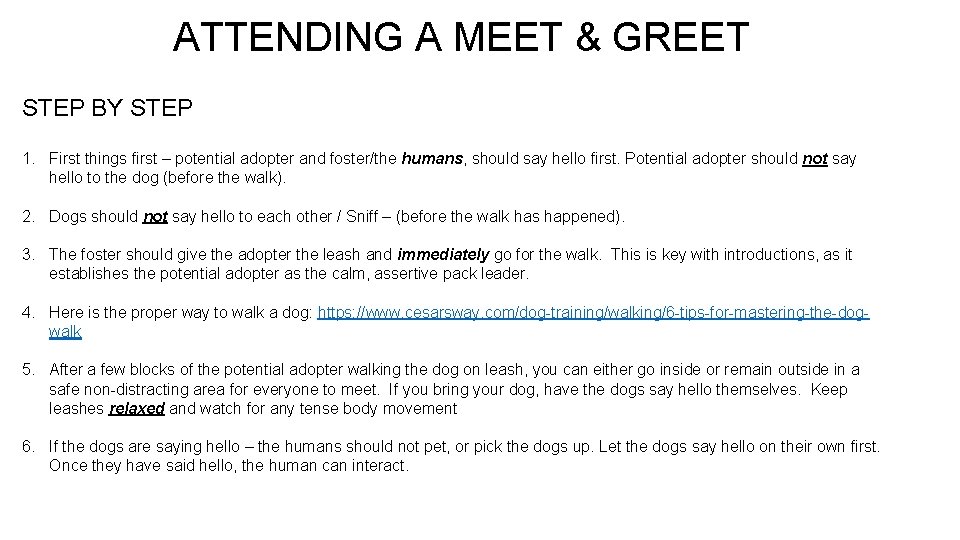 ATTENDING A MEET & GREET

STEP BY STEP

1. First things first – potential adopter and foster/the humans, should say hello first. Potential adopter should not say hello to the dog (before the walk).

2. Dogs should not say hello to each other / Sniff – (before the walk has happened).

3. The foster should give the adopter the leash and immediately go for the walk. This is key with introductions, as it establishes the potential adopter as the calm, assertive pack leader.

4. Here is the proper way to walk a dog: https://www.cesarsway.com/dog-training/walking/6-tips-for-mastering-the-dog-walk

5. After a few blocks of the potential adopter walking the dog on leash, you can either go inside or remain outside in a safe non-distracting area for everyone to meet. If you bring your dog, have the dogs say hello themselves. Keep leashes relaxed and watch for any tense body movement

6. If the dogs are saying hello – the humans should not pet, or pick the dogs up. Let the dogs say hello on their own first. Once they have said hello, the human can interact.